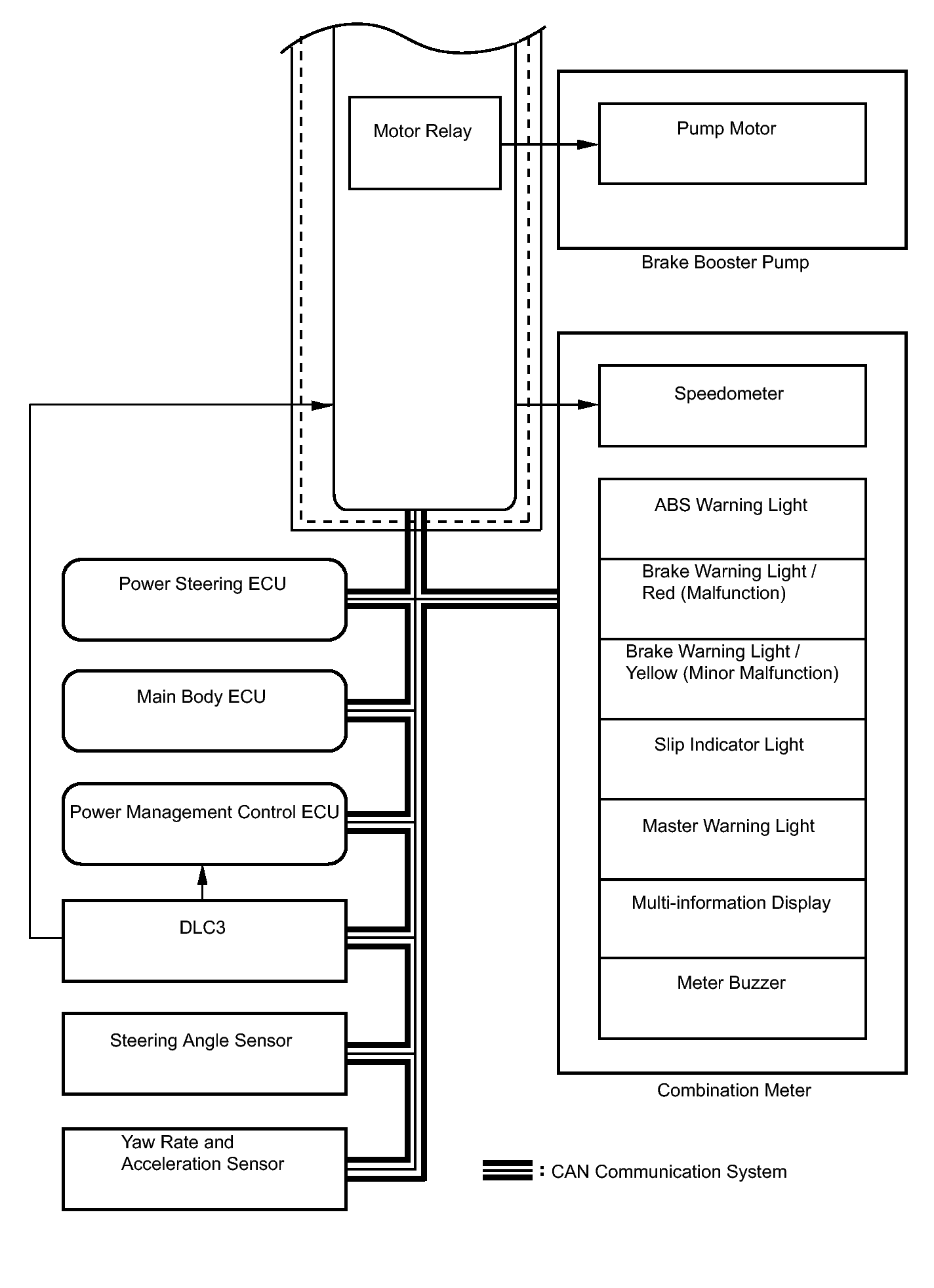 Motor Relay

Pump Motor

Brake Booster Pump

Speedometer

ABS Warning Light

Brake Warning Light / Red (Malfunction)

Brake Warning Light / Yellow (Minor Malfunction)

Slip Indicator Light

Master Warning Light

Multi-information Display

Meter Buzzer

Combination Meter

Power Steering ECU

Main Body ECU

Power Management Control ECU

DLC3

Steering Angle Sensor

Yaw Rate and Acceleration Sensor

: CAN Communication System